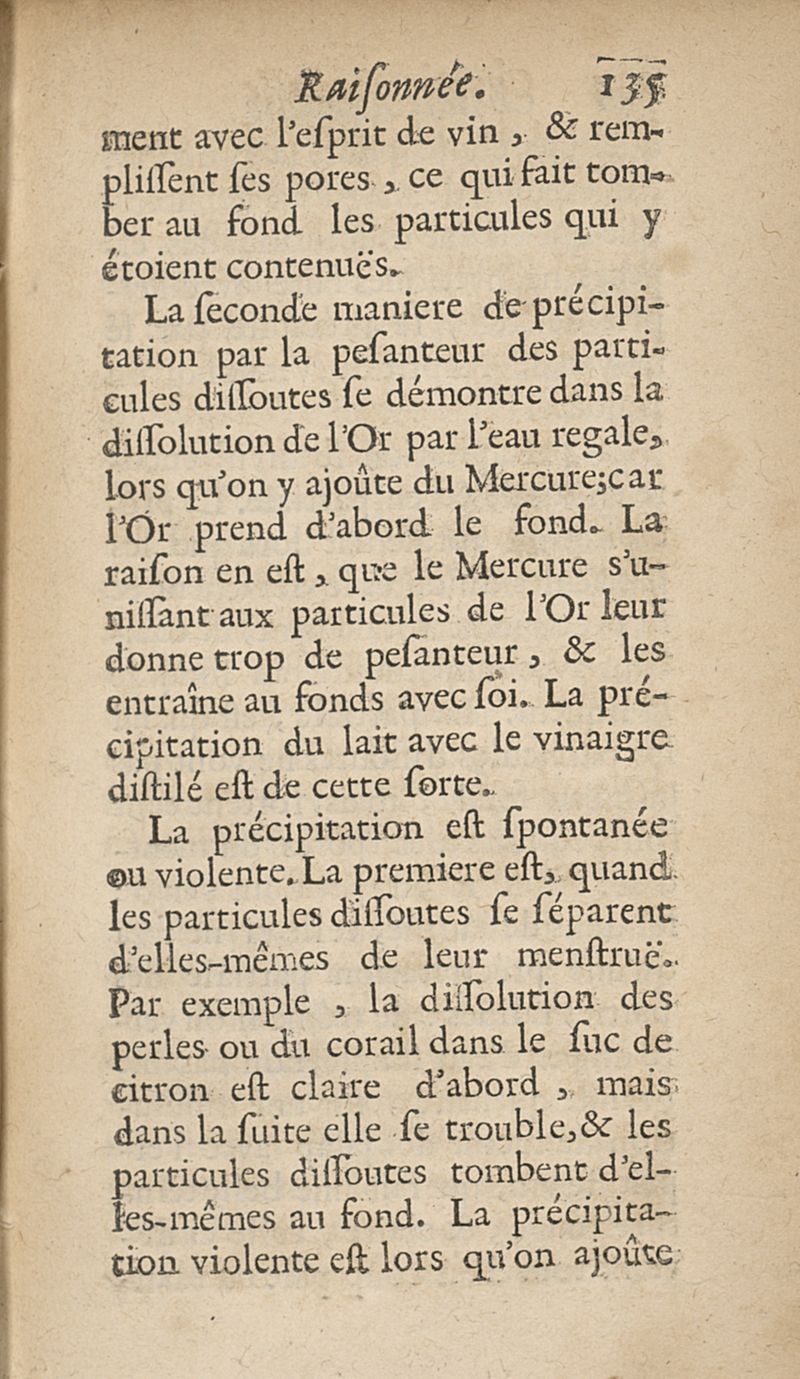 Raiſonnée. 135

ment avec l'eſprit de vin, & rempliſſent ſes pores, ce qui fait tomber au fond les particules qui y étoient contenuës.

La ſeconde maniere de précipitation par la peſanteur des particules diſſoutes ſe démontre dans la diſſolution de l'Or par l'eau regale, lors qu'on y ajoûte du Mercure; car l'Or prend d'abord le fond. La raiſon en eſt, que le Mercure s'uniſſant aux particules de l'Or leur donne trop de peſanteur, & les entraîne au fonds avec ſoi. La précipitation du lait avec le vinaigre diſtilé eſt de cette ſorte.

La précipitation eſt ſpontanée ou violente. La premiere eſt, quand les particules diſſoutes ſe ſéparent d'elles-mêmes de leur menſtruë. Par exemple, la diſſolution des perles ou du corail dans le ſuc de citron eſt claire d'abord, mais dans la ſuite elle ſe trouble, & les particules diſſoutes tombent d'elles-mêmes au fond. La précipitation violente eſt lors qu'on ajoûte